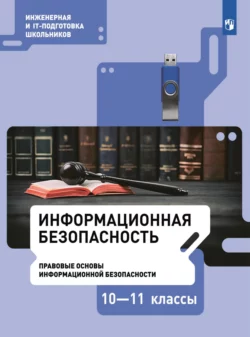 ИНЖЕНЕРНАЯ И IT-ПОДГОТОВКА ШКОЛЬНИКОВ

ИНФОРМАЦИОННАЯ БЕЗОПАСНОСТЬ

ПРАВОВЫЕ ОСНОВЫ ИНФОРМАЦИОННОЙ БЕЗОПАСНОСТИ

10—11 классы